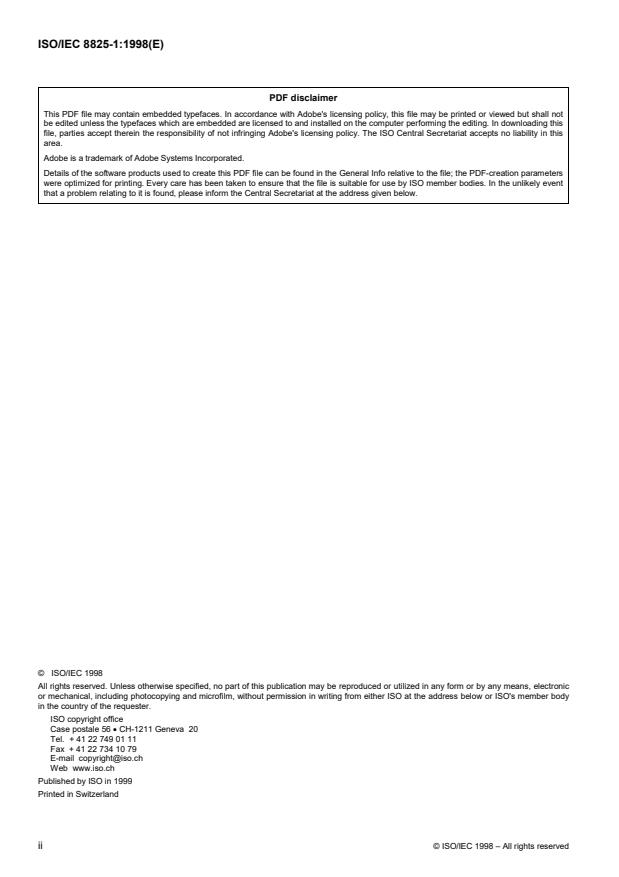 ISO/IEC 8825-1:1998(E)

PDF disclaimer

This PDF file may contain embedded typefaces. In accordance with Adobe's licensing policy, this file may be printed or viewed but shall not be edited unless the typefaces which are embedded are licensed to and installed on the computer performing the editing. In downloading this file, parties accept therein the responsibility of not infringing Adobe's licensing policy. The ISO Central Secretariat accepts no liability in this area.

Adobe is a trademark of Adobe Systems Incorporated.

Details of the software products used to create this PDF file can be found in the General Info relative to the file; the PDF-creation parameters were optimized for printing. Every care has been taken to ensure that the file is suitable for use by ISO member bodies. In the unlikely event that a problem relating to it is found, please inform the Central Secretariat at the address given below.

© ISO/IEC 1998

All rights reserved. Unless otherwise specified, no part of this publication may be reproduced or utilized in any form or by any means, electronic or mechanical, including photocopying and microfilm, without permission in writing from either ISO at the address below or ISO's member body in the country of the requester.

ISO copyright office
Case postale 56 • CH-1211 Geneva 20
Tel. + 41 22 749 01 11
Fax + 41 22 734 10 79
E-mail copyright@iso.ch
Web www.iso.ch

Published by ISO in 1999

Printed in Switzerland

ii

© ISO/IEC 1998 – All rights reserved